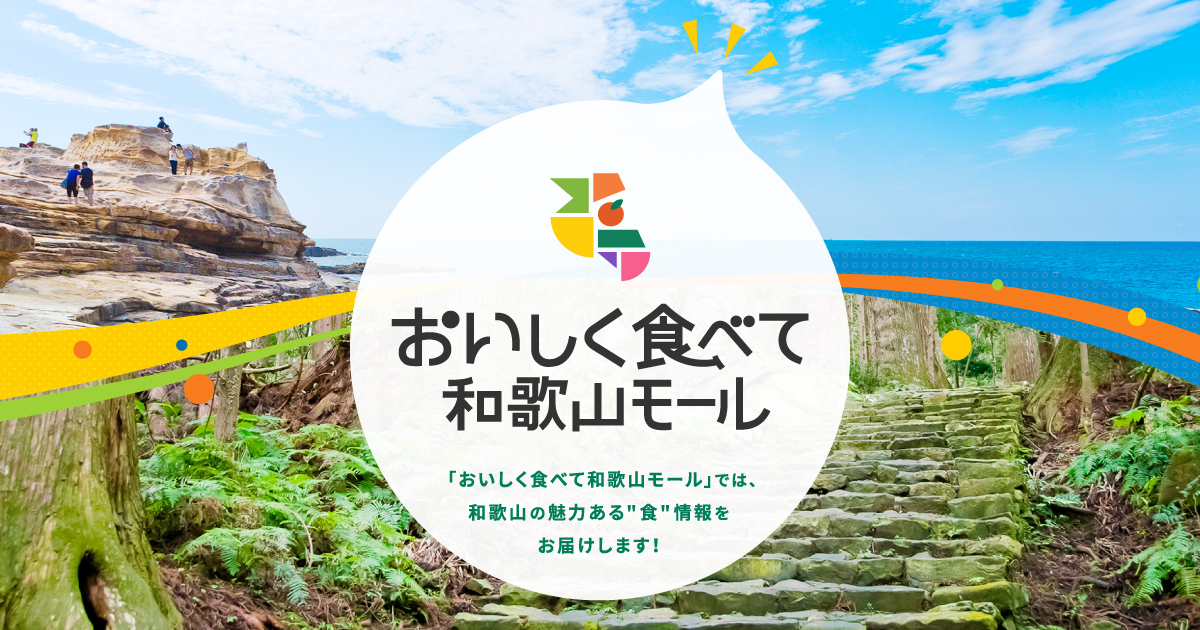 おいしく食べて
和歌山モール

「おいしく食べて和歌山モール」では、
和歌山の魅力ある"食"情報を
お届けします!